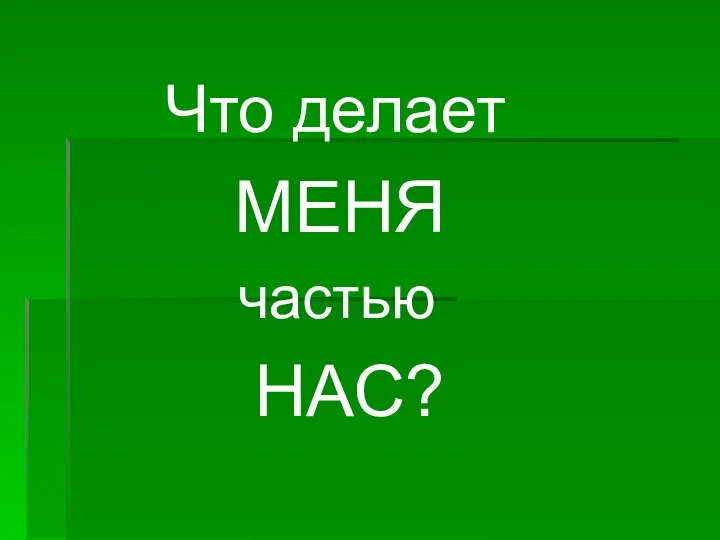 Что делает
МЕНЯ
частью
НАС?